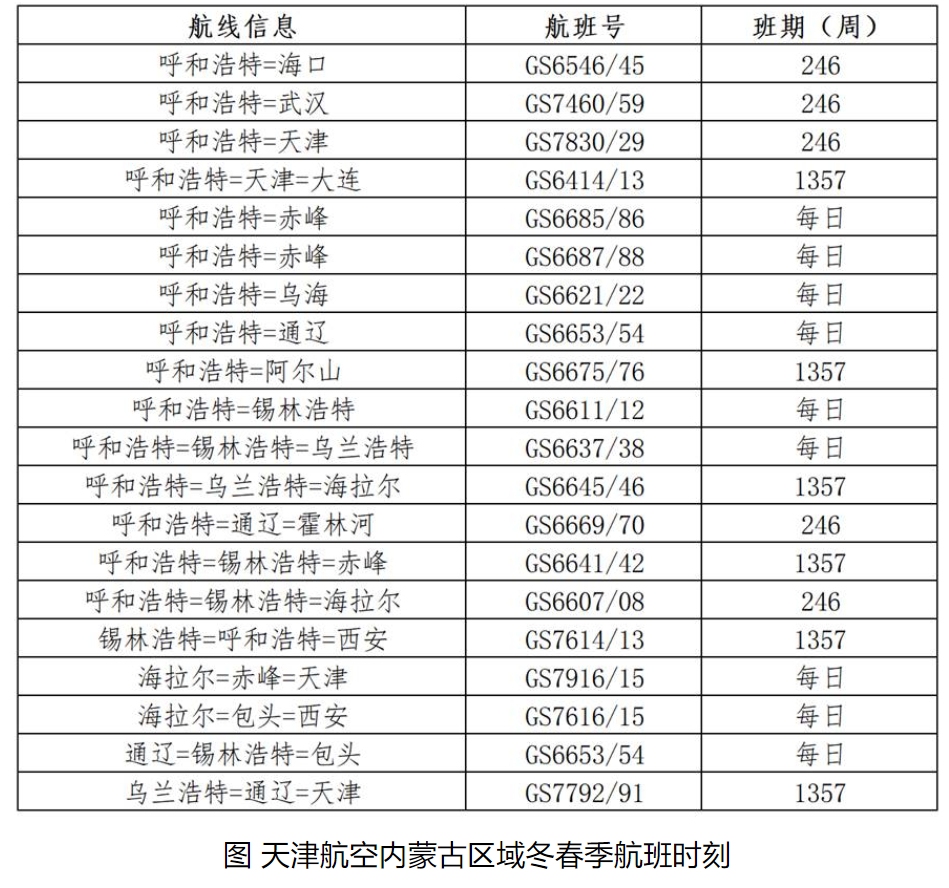 | 航线信息 | 航班号 | 班期（周） |
|---|---|---|
| 呼和浩特=海口 | GS6546/45 | 246 |
| 呼和浩特=武汉 | GS7460/59 | 246 |
| 呼和浩特=天津 | GS7830/29 | 246 |
| 呼和浩特=天津=大连 | GS6414/13 | 1357 |
| 呼和浩特=赤峰 | GS6685/86 | 每日 |
| 呼和浩特=赤峰 | GS6687/88 | 每日 |
| 呼和浩特=乌海 | GS6621/22 | 每日 |
| 呼和浩特=通辽 | GS6653/54 | 每日 |
| 呼和浩特=阿尔山 | GS6675/76 | 1357 |
| 呼和浩特=锡林浩特 | GS6611/12 | 每日 |
| 呼和浩特=锡林浩特=乌兰浩特 | GS6637/38 | 每日 |
| 呼和浩特=乌兰浩特=海拉尔 | GS6645/46 | 1357 |
| 呼和浩特=通辽=霍林河 | GS6669/70 | 246 |
| 呼和浩特=锡林浩特=赤峰 | GS6641/42 | 1357 |
| 呼和浩特=锡林浩特=海拉尔 | GS6607/08 | 246 |
| 锡林浩特=呼和浩特=西安 | GS7614/13 | 1357 |
| 海拉尔=赤峰=天津 | GS7916/15 | 每日 |
| 海拉尔=包头=西安 | GS7616/15 | 每日 |
| 通辽=锡林浩特=包头 | GS6653/54 | 每日 |
| 乌兰浩特=通辽=天津 | GS7792/91 | 1357 |

图 天津航空内蒙古区域冬春季航班时刻